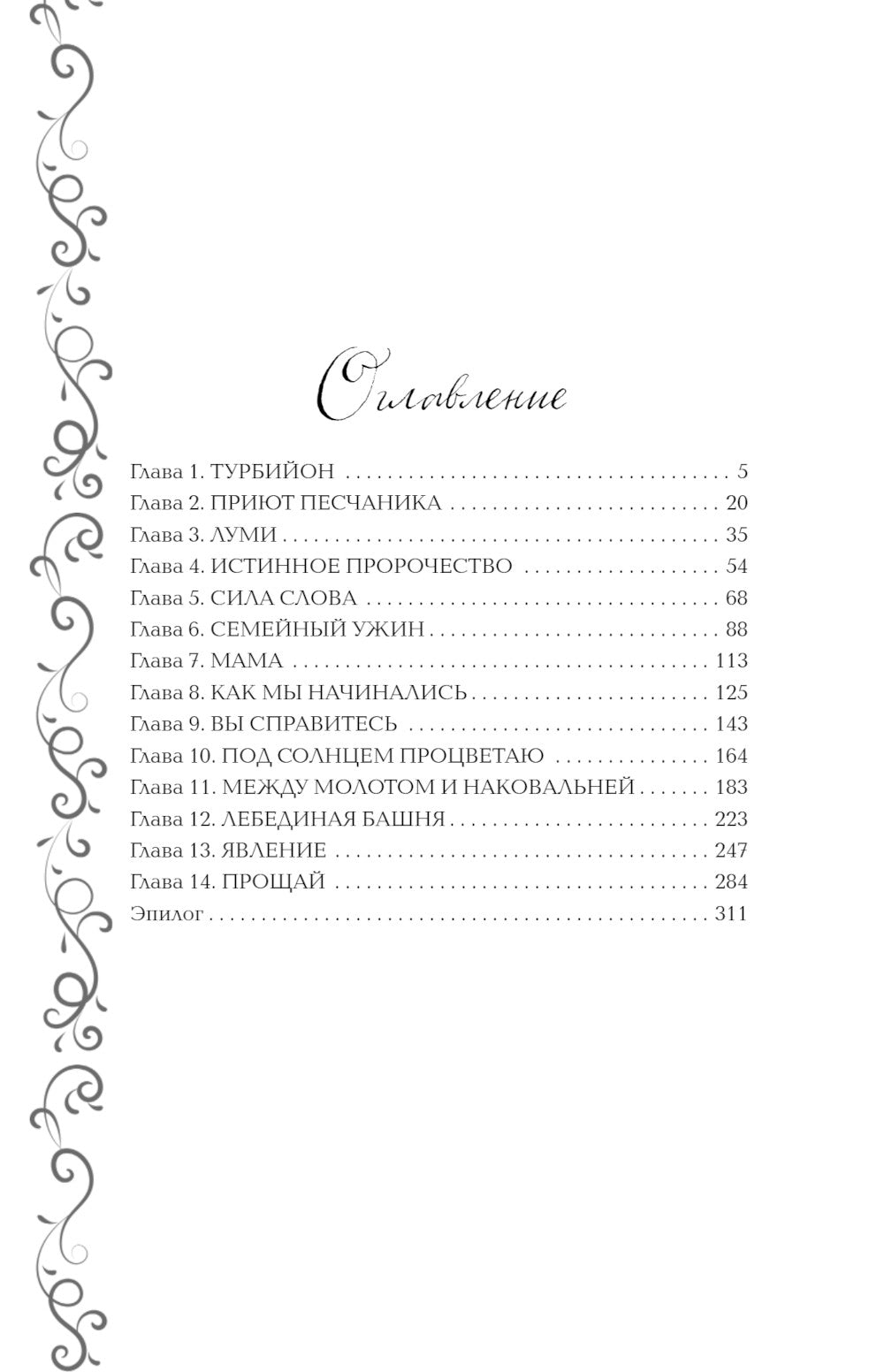 Оглавление

Глава 1. ТУРБИЙОН 5
Глава 2. ПРИЮТ ПЕСЧАНИКА 20
Глава 3. ЛУМИ 35
Глава 4. ИСТИННОЕ ПРОРОЧЕСТВО 54
Глава 5. СИЛА СЛОВА 68
Глава 6. СЕМЕЙНЫЙ УЖИН 88
Глава 7. МАМА 113
Глава 8. КАК МЫ НАЧИНАЛИСЬ 125
Глава 9. ВЫ СПРАВИТЕСЬ 143
Глава 10. ПОД СОЛНЦЕМ ПРОЦВЕТАЮ 164
Глава 11. МЕЖДУ МОЛОТОМ И НАКОВАЛЬНЕЙ 183
Глава 12. ЛЕБЕДИНАЯ БАШНЯ 223
Глава 13. ЯВЛЕНИЕ 247
Глава 14. ПРОЩАЙ 284
Эпилог 311